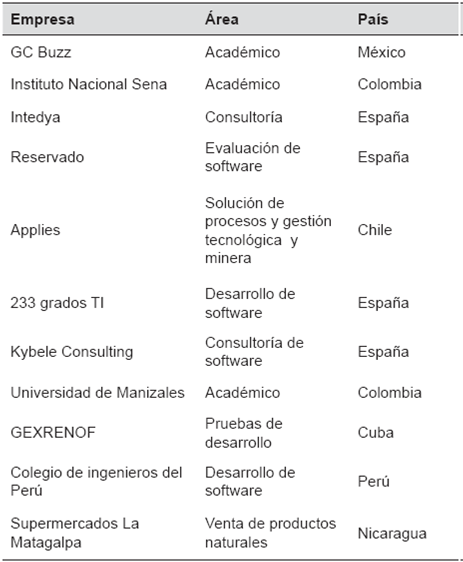 | Empresa | Área | País |
|---|---|---|
| GC Buzz | Académico | México |
| Instituto Nacional Sena | Académico | Colombia |
| Intedya | Consultoría | España |
| Reservado | Evaluación de software | España |
| Applies | Solución de procesos y gestión tecnológica y minera | Chile |
| 233 grados TI | Desarrollo de software | España |
| Kybele Consulting | Consultoría de software | España |
| Universidad de Manizales | Académico | Colombia |
| GEXRENOF | Pruebas de desarrollo | Cuba |
| Colegio de ingenieros del Perú | Desarrollo de software | Perú |
| Supermercados La Matagalpa | Venta de productos naturales | Nicaragua |